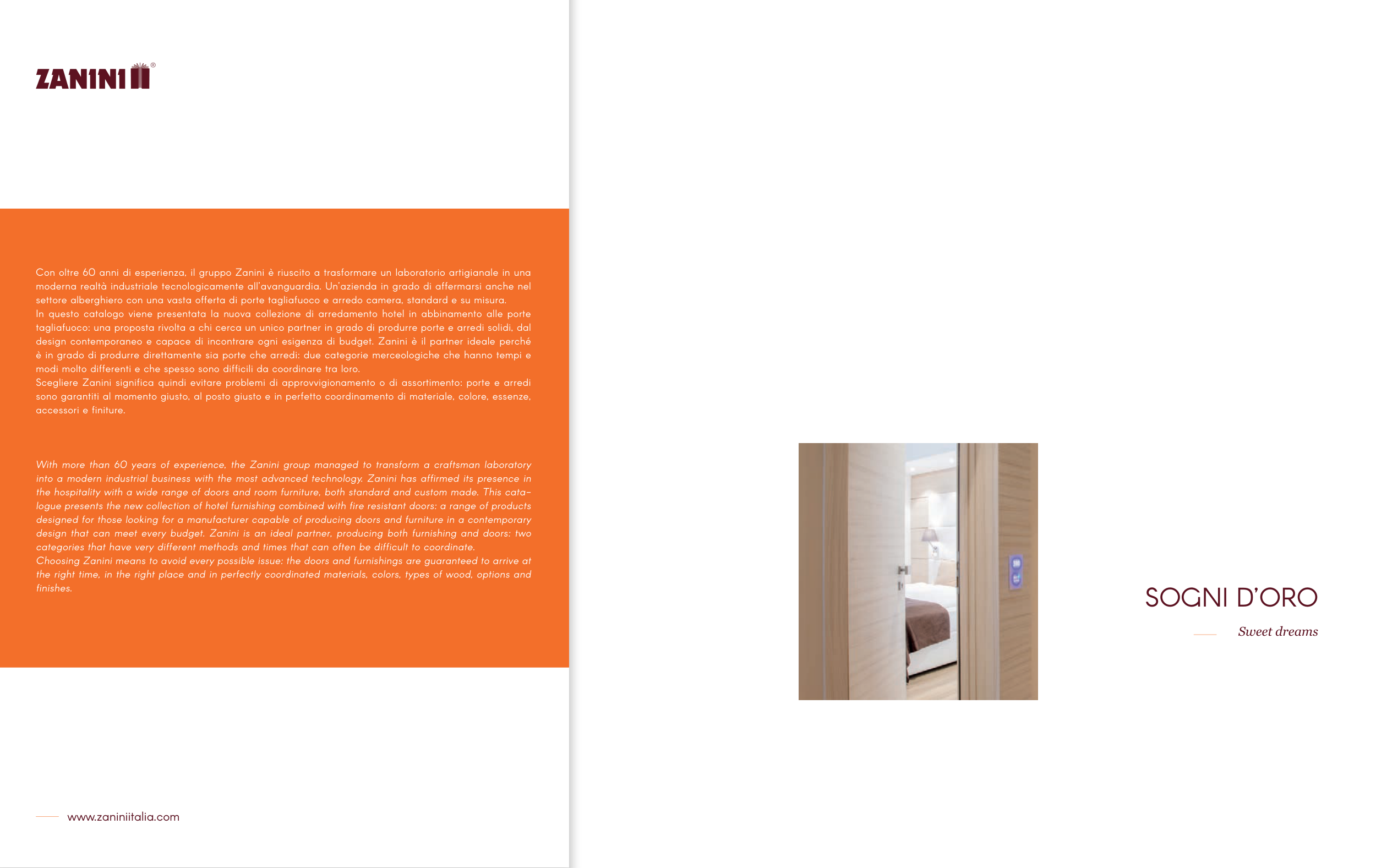 ZANINI®

Con oltre 60 anni di esperienza, il gruppo Zanini è riuscito a trasformare un laboratorio artigianale in una moderna realtà industriale tecnologicamente all'avanguardia. Un'azienda in grado di affermarsi anche nel settore alberghiero con una vasta offerta di porte tagliafuoco e arredo camera, standard e su misura.
In questo catalogo viene presentata la nuova collezione di arredamento hotel in abbinamento alle porte tagliafuoco: una proposta rivolta a chi cerca un unico partner in grado di produrre porte e arredi solidi, dal design contemporaneo e capace di incontrare ogni esigenza di budget. Zanini è il partner ideale perché è in grado di produrre direttamente sia porte che arredi: due categorie merceologiche che hanno tempi e modi molto differenti e che spesso sono difficili da coordinare tra loro.
Scegliere Zanini significa quindi evitare problemi di approvvigionamento o di assortimento: porte e arredi sono garantiti al momento giusto, al posto giusto e in perfetto coordinamento di materiale, colore, essenze, accessori e finiture.

With more than 60 years of experience, the Zanini group managed to transform a craftsman laboratory into a modern industrial business with the most advanced technology. Zanini has affirmed its presence in the hospitality with a wide range of doors and room furniture, both standard and custom made. This catalogue presents the new collection of hotel furnishing combined with fire resistant doors: a range of products designed for those looking for a manufacturer capable of producing doors and furniture in a contemporary design that can meet every budget. Zanini is an ideal partner, producing both furnishing and doors: two categories that have very different methods and times that can often be difficult to coordinate.
Choosing Zanini means to avoid every possible issue: the doors and furnishings are guaranteed to arrive at the right time, in the right place and in perfectly coordinated materials, colors, types of wood, options and finishes.

www.zaniniitalia.com

SOGNI D'ORO

Sweet dreams